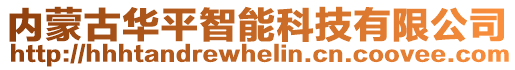 内蒙古华平智能科技有限公司
http://hhhtandrewhelin.cn.coovee.com